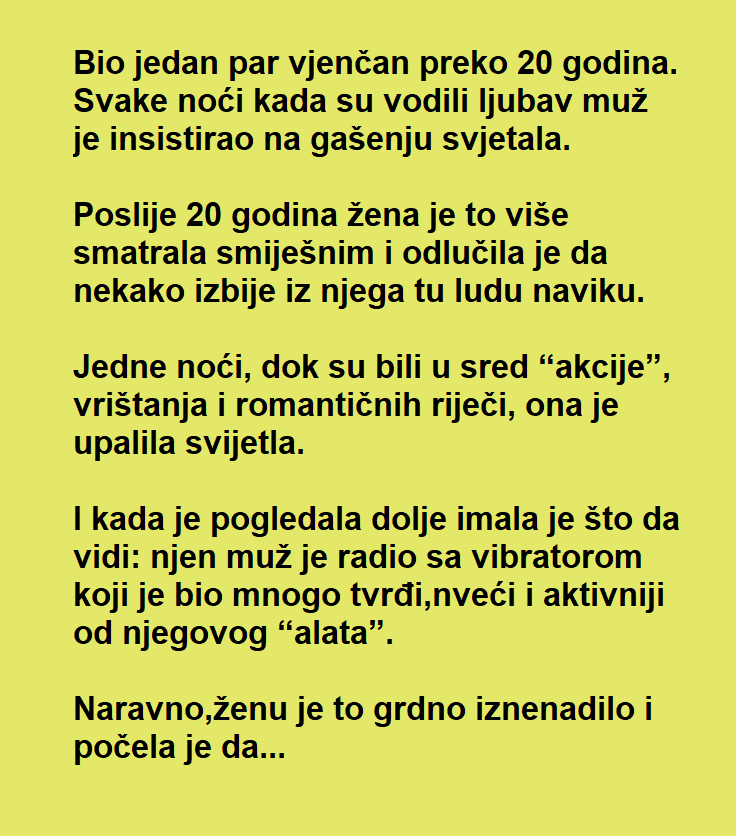 Bio jedan par vjenčan preko 20 godina. Svake noći kada su vodili ljubav muž je insistirao na gašenju svjetala.

Poslije 20 godina žena je to više smatrala smiješnim i odlučila je da nekako izbije iz njega tu ludu naviku.

Jedne noći, dok su bili u sred “akcije”, vrištanja i romantičnih riječi, ona je upalila svijetla.

I kada je pogledala dolje imala je što da vidi: njen muž je radio sa vibratorom koji je bio mnogo tvrđi,nveći i aktivniji od njegovog “alata”.

Naravno,ženu je to grdno iznenadilo i počela je da...